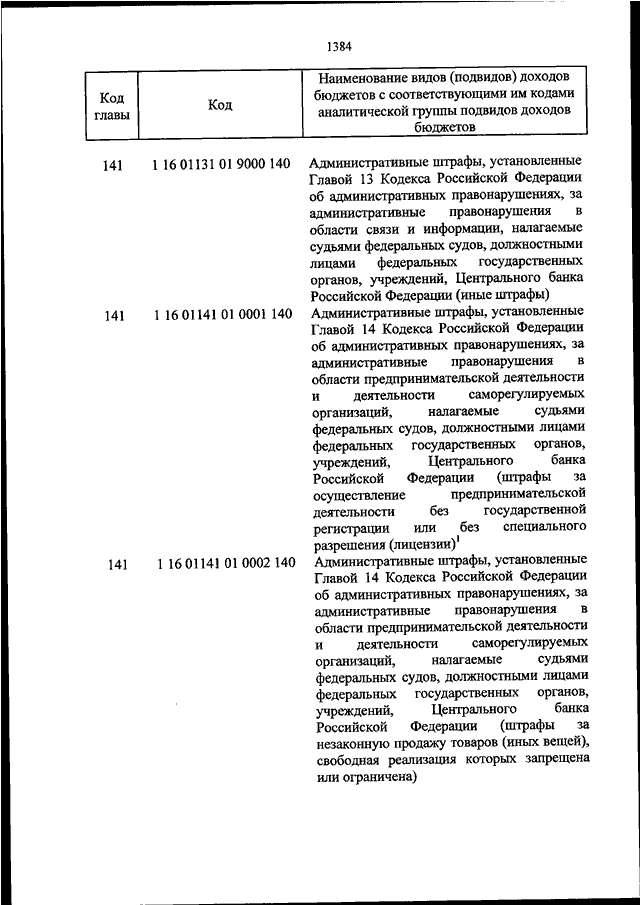 1384

| Код главы | Код | Наименование видов (подвидов) доходов бюджетов с соответствующими им кодами аналитической группы подвидов доходов бюджетов |
|---|---|---|
| 141 | 1 16 01131 01 9000 140 | Административные штрафы, установленные Главой 13 Кодекса Российской Федерации об административных правонарушениях, за административные правонарушения в области связи и информации, налагаемые судьями федеральных судов, должностными лицами федеральных государственных органов, учреждений, Центрального банка Российской Федерации (иные штрафы) |
| 141 | 1 16 01141 01 0001 140 | Административные штрафы, установленные Главой 14 Кодекса Российской Федерации об административных правонарушениях, за административные правонарушения в области предпринимательской деятельности и деятельности саморегулируемых организаций, налагаемые судьями федеральных судов, должностными лицами федеральных государственных органов, учреждений, Центрального банка Российской Федерации (штрафы за осуществление предпринимательской деятельности без государственной регистрации или без специального разрешения (лицензии)$^1$ |
| 141 | 1 16 01141 01 0002 140 | Административные штрафы, установленные Главой 14 Кодекса Российской Федерации об административных правонарушениях, за административные правонарушения в области предпринимательской деятельности и деятельности саморегулируемых организаций, налагаемые судьями федеральных судов, должностными лицами федеральных государственных органов, учреждений, Центрального банка Российской Федерации (штрафы за незаконную продажу товаров (иных вещей), свободная реализация которых запрещена или ограничена) |